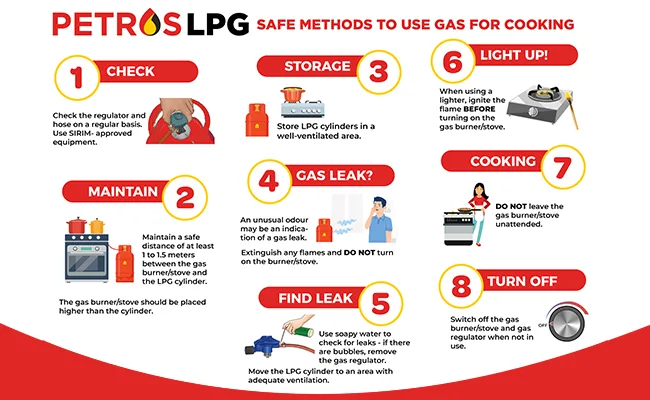 PETROS LPG SAFE METHODS TO USE GAS FOR COOKING

1 CHECK

Check the regulator and hose on a regular basis. Use SIRIM- approved equipment.

MAINTAIN 2

Maintain a safe distance of at least 1 to 1.5 meters between the gas burner/stove and the LPG cylinder.

The gas burner/stove should be placed higher than the cylinder.

STORAGE 3

Store LPG cylinders in a well-ventilated area.

4 GAS LEAK?

An unusual odour may be an indication of a gas leak.

Extinguish any flames and DO NOT turn on the burner/stove.

FIND LEAK 5

Use soapy water to check for leaks - if there are bubbles, remove the gas regulator.

Move the LPG cylinder to an area with adequate ventilation.

6 LIGHT UP!

When using a lighter, ignite the flame BEFORE turning on the gas burner/stove.

COOKING 7

DO NOT leave the gas burner/stove unattended.

8 TURN OFF

Switch off the gas burner/stove and gas regulator when not in use.

OFF